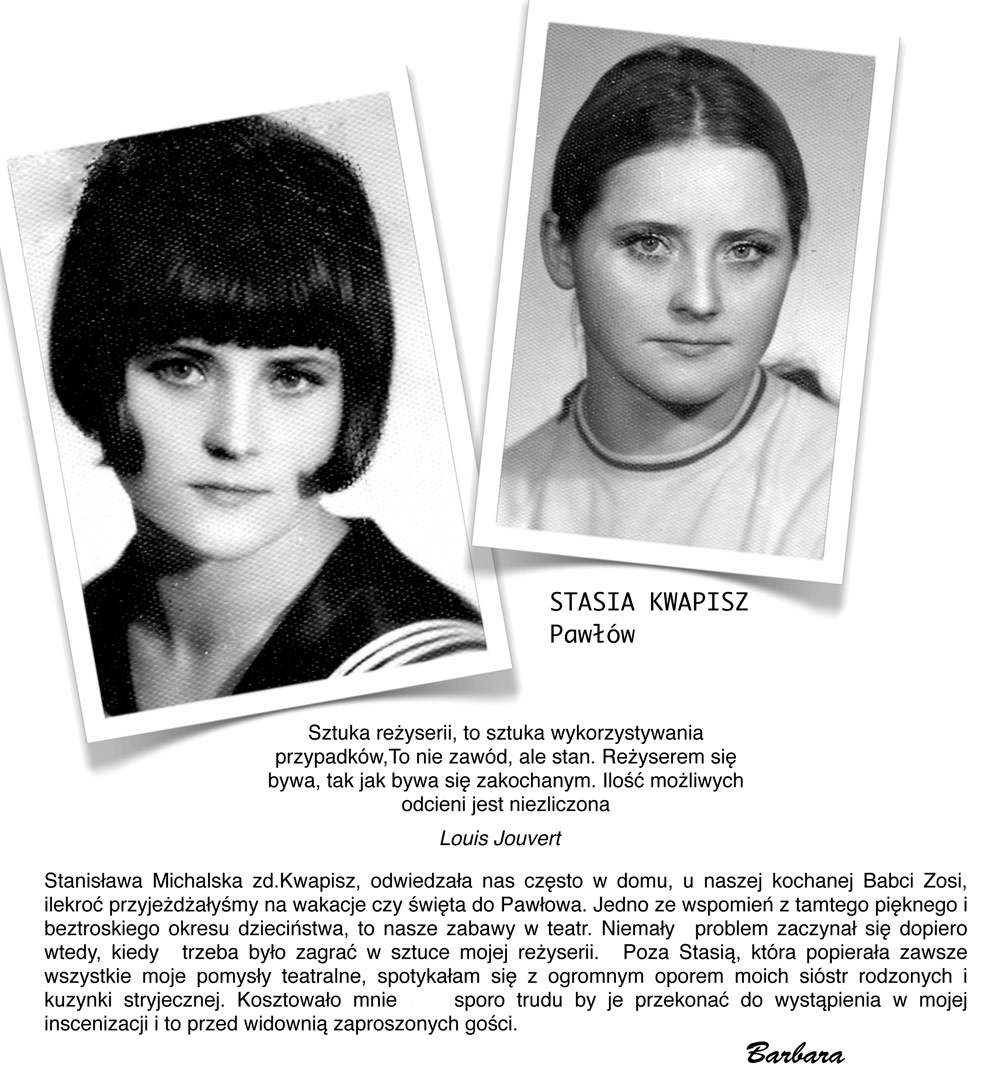 STASIA KWAPISZ
Pawłów

Sztuka reżyserii, to sztuka wykorzystywania przypadków,To nie zawód, ale stan. Reżyserem się bywa, tak jak bywa się zakochanym. Ilość możliwych odcieni jest niezliczona

Louis Jouvert

Stanisława Michalska zd.Kwapisz, odwiedzała nas często w domu, u naszej kochanej Babci Zosi, ilekroć przyjeżdżałyśmy na wakacje czy święta do Pawłowa. Jedno ze wspomień z tamtego pięknego i beztroskiego okresu dzieciństwa, to nasze zabawy w teatr. Niemały problem zaczynał się dopiero wtedy, kiedy trzeba było zagrać w sztuce mojej reżyserii. Poza Stasią, która popierała zawsze wszystkie moje pomysły teatralne, spotykałam się z ogromnym oporem moich sióstr rodzonych i kuzynki stryjecznej. Kosztowało mnie sporo trudu by je przekonać do wystąpienia w mojej inscenizacji i to przed widownią zaproszonych gości.

Barbara